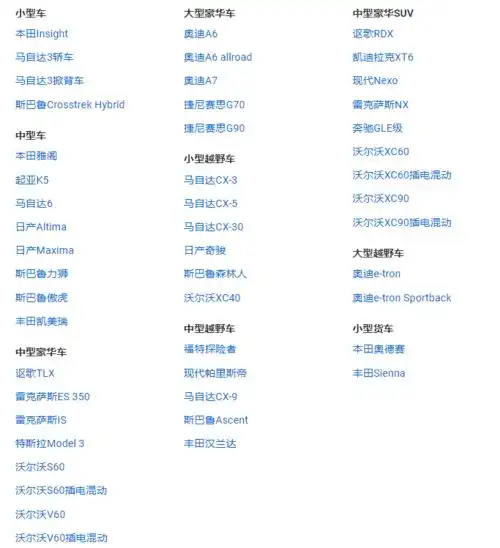 小型车
本田Insight
马自达3轿车
马自达3掀背车
斯巴鲁Crosstrek Hybrid

中型车
本田雅阁
起亚K5
马自达6
日产Altima
日产Maxima
斯巴鲁力狮
斯巴鲁傲虎
丰田凯美瑞

中型豪华车
讴歌TLX
雷克萨斯ES 350
雷克萨斯IS
特斯拉Model 3
沃尔沃S60
沃尔沃S60插电混动
沃尔沃V60
沃尔沃V60插电混动

大型豪华车
奥迪A6
奥迪A6 allroad
奥迪A7
捷尼赛思G70
捷尼赛思G90

小型越野车
马自达CX-3
马自达CX-5
马自达CX-30
日产奇骏
斯巴鲁森林人
沃尔沃XC40

中型越野车
福特探险者
现代帕里斯帝
马自达CX-9
斯巴鲁Ascent
丰田汉兰达

中型豪华SUV
讴歌RDX
凯迪拉克XT6
现代Nexo
雷克萨斯NX
奔驰GLE级
沃尔沃XC60
沃尔沃XC60插电混动
沃尔沃XC90
沃尔沃XC90插电混动

大型越野车
奥迪e-tron
奥迪e-tron Sportback

小型货车
本田奥德赛
丰田Sienna